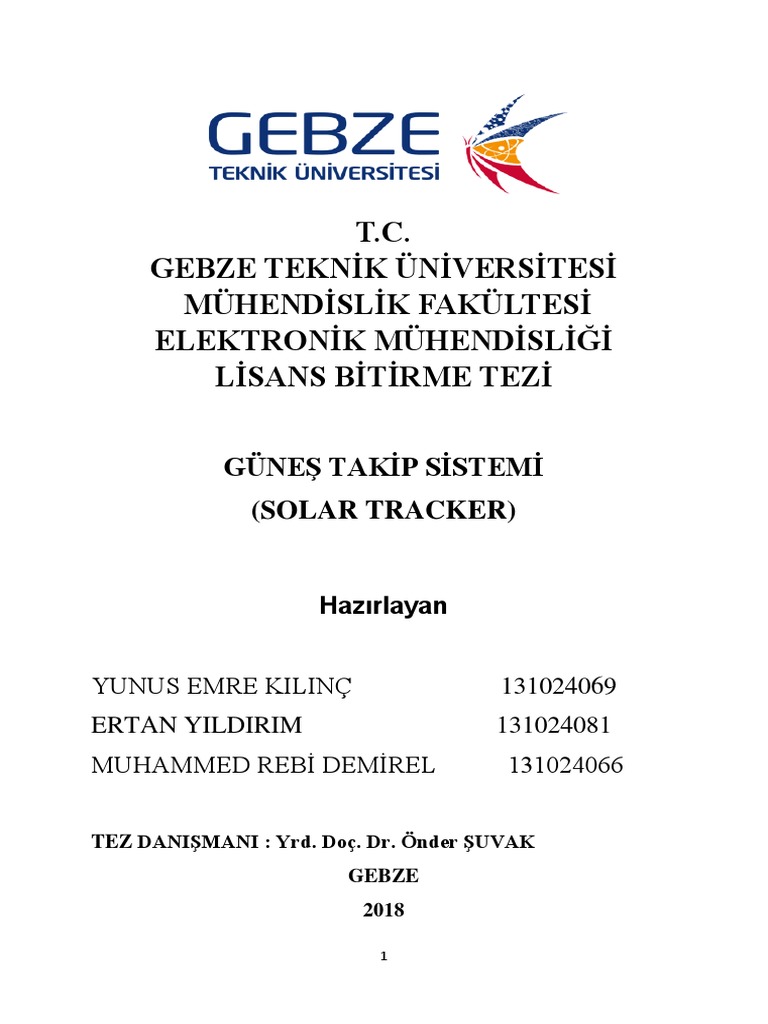 GEBZE
TEKNİK ÜNİVERSİTESİ

T.C.
GEBZE TEKNİK ÜNİVERSİTESİ
MÜHENDİSLİK FAKÜLTESİ
ELEKTRONİK MÜHENDİSLİĞİ
LİSANS BİTİRME TEZİ

GÜNEŞ TAKİP SİSTEMİ
(SOLAR TRACKER)

Hazırlayan

YUNUS EMRE KILINÇ 131024069
ERTAN YILDIRIM 131024081
MUHAMMED REBİ DEMİREL 131024066

TEZ DANIŞMANI : Yrd. Doç. Dr. Önder ŞUVAK

GEBZE

2018

1